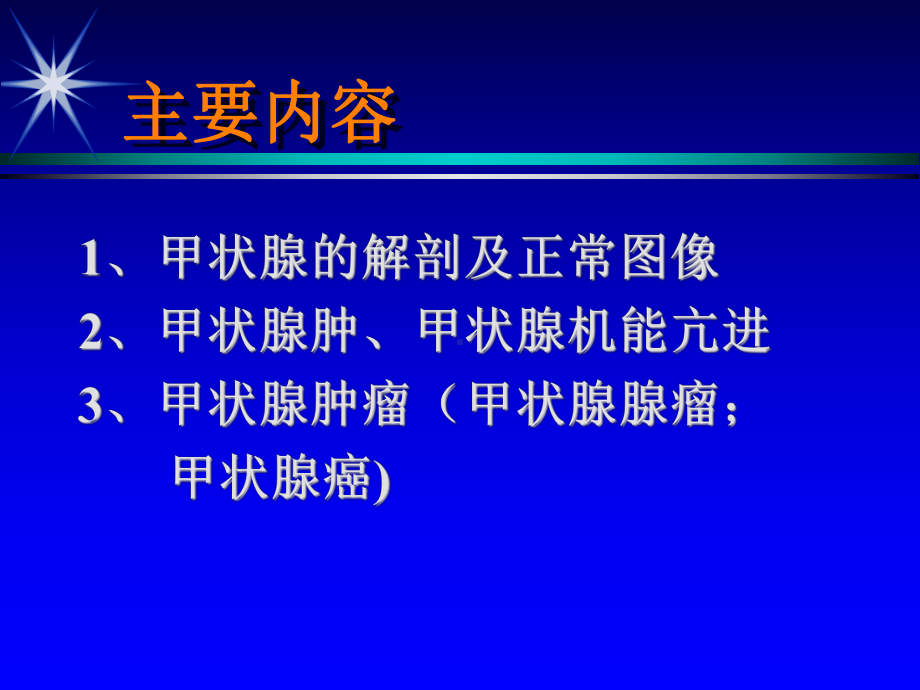 主要内容

1、甲状腺的解剖及正常图像

2、甲状腺肿、甲状腺机能亢进

3、甲状腺肿瘤（甲状腺腺瘤; 甲状腺癌)